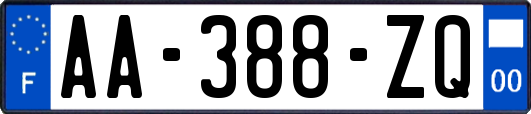 F
AA-388-ZQ
00